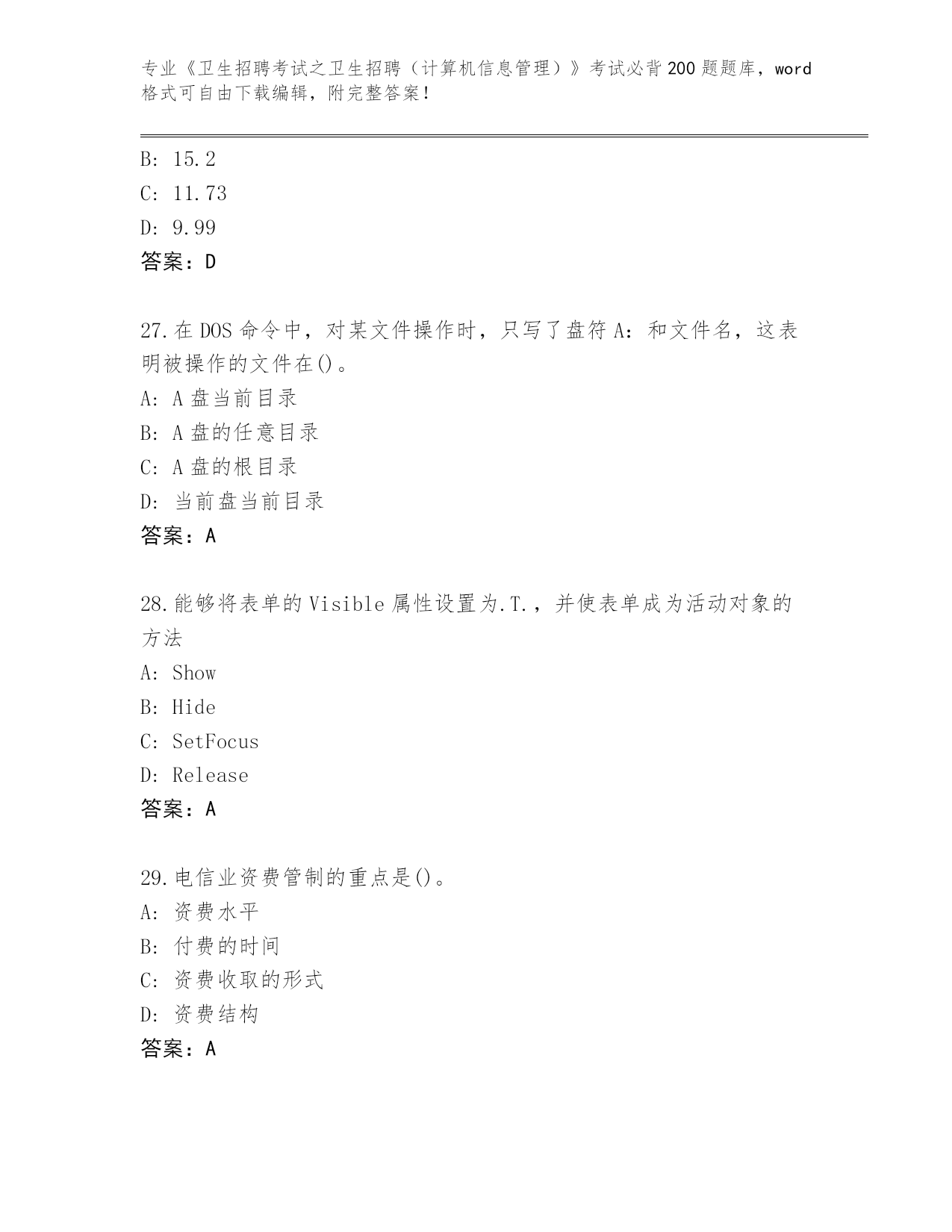 专业《卫生招聘考试之卫生招聘（计算机信息管理）》考试必背200题题库，word格式可自由下载编辑，附完整答案！

B: 15.2
C: 11.73
D: 9.99
答案：D

27.在DOS命令中，对某文件操作时，只写了盘符A：和文件名，这表明被操作的文件在()。
A: A盘当前目录
B: A盘的任意目录
C: A盘的根目录
D: 当前盘当前目录
答案：A

28.能够将表单的Visible属性设置为.T.，并使表单成为活动对象的方法
A: Show
B: Hide
C: SetFocus
D: Release
答案：A

29.电信业资费管制的重点是()。
A: 资费水平
B: 付费的时间
C: 资费收取的形式
D: 资费结构
答案：A